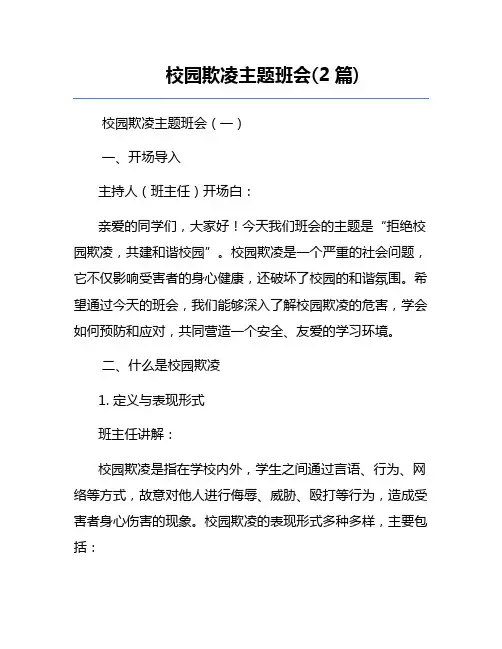 校园欺凌主题班会(2 篇)

校园欺凌主题班会（一）

一、开场导入

主持人（班主任）开场白：

亲爱的同学们，大家好！今天我们班会的主题是“拒绝校园欺凌，共建和谐校园”。校园欺凌是一个严重的社会问题，它不仅影响受害者的身心健康，还破坏了校园的和谐氛围。希望通过今天的班会，我们能够深入了解校园欺凌的危害，学会如何预防和应对，共同营造一个安全、友爱的学习环境。

二、什么是校园欺凌

1. 定义与表现形式

班主任讲解：

校园欺凌是指在学校内外，学生之间通过言语、行为、网络等方式，故意对他人进行侮辱、威胁、殴打等行为，造成受害者身心伤害的现象。校园欺凌的表现形式多种多样，主要包括：